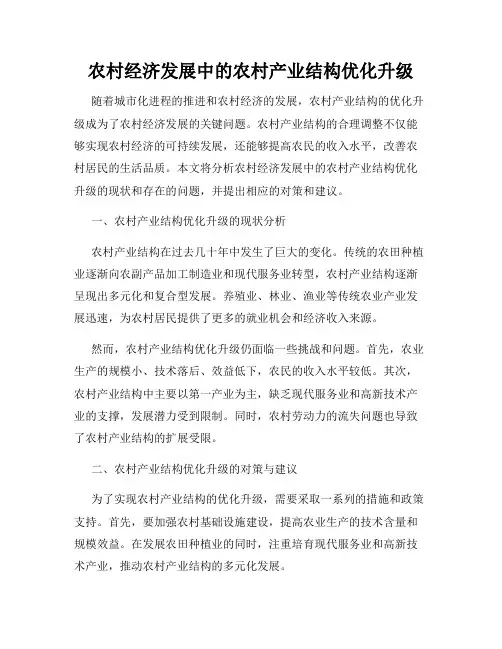 农村经济发展中的农村产业结构优化升级

随着城市化进程的推进和农村经济的发展，农村产业结构的优化升级成为了农村经济发展的关键问题。农村产业结构的合理调整不仅能够实现农村经济的可持续发展，还能够提高农民的收入水平，改善农村居民的生活品质。本文将分析农村经济发展中的农村产业结构优化升级的现状和存在的问题，并提出相应的对策和建议。

一、农村产业结构优化升级的现状分析

农村产业结构在过去几十年中发生了巨大的变化。传统的农田种植业逐渐向农副产品加工制造业和现代服务业转型，农村产业结构逐渐呈现出多元化和复合型发展。养殖业、林业、渔业等传统农业产业发展迅速，为农村居民提供了更多的就业机会和经济收入来源。

然而，农村产业结构优化升级仍面临一些挑战和问题。首先，农业生产的规模小、技术落后、效益低下，农民的收入水平较低。其次，农村产业结构中主要以第一产业为主，缺乏现代服务业和高新技术产业的支撑，发展潜力受到限制。同时，农村劳动力的流失问题也导致了农村产业结构的扩展受限。

二、农村产业结构优化升级的对策与建议

为了实现农村产业结构的优化升级，需要采取一系列的措施和政策支持。首先，要加强农村基础设施建设，提高农业生产的技术含量和规模效益。在发展农田种植业的同时，注重培育现代服务业和高新技术产业，推动农村产业结构的多元化发展。